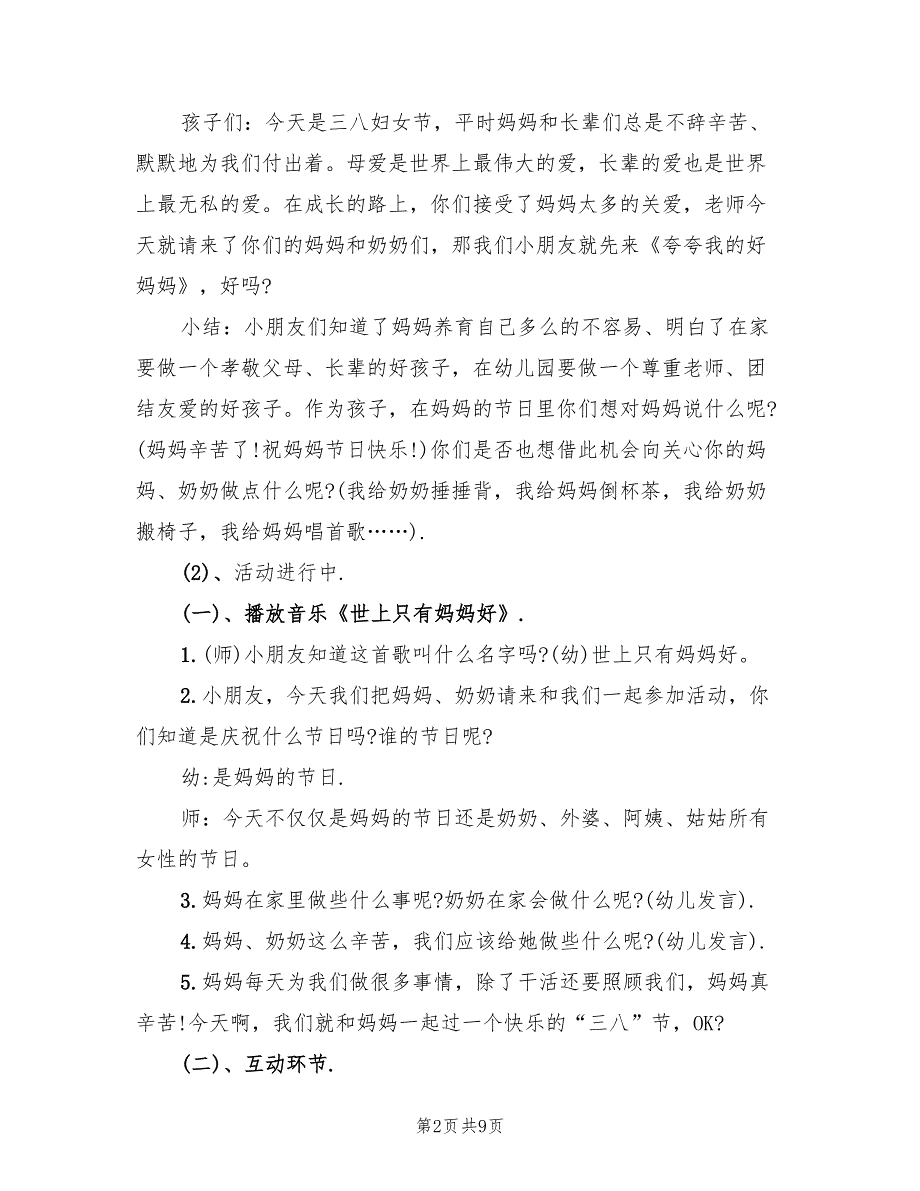 孩子们：今天是三八妇女节，平时妈妈和长辈们总是不辞辛苦、默默地为我们付出着。母爱是世界上最伟大的爱，长辈的爱也是世界上最无私的爱。在成长的路上，你们接受了妈妈太多的关爱，老师今天就请来了你们的妈妈和奶奶们，那我们小朋友就先来《夸夸我的好妈妈》，好吗?

小结：小朋友们知道了妈妈养育自己多么的不容易、明白了在家要做一个孝敬父母、长辈的好孩子，在幼儿园要做一个尊重老师、团结友爱的好孩子。作为孩子，在妈妈的节日里你们想对妈妈说什么呢?(妈妈辛苦了!祝妈妈节日快乐!)你们是否也想借此机会向关心你的妈妈、奶奶做点什么呢?(我给奶奶捶捶背，我给妈妈倒杯茶，我给奶奶搬椅子，我给妈妈唱首歌……).

(2)、活动进行中.

(一)、播放音乐《世上只有妈妈好》.

1.(师)小朋友知道这首歌叫什么名字吗?(幼)世上只有妈妈好。

2.小朋友，今天我们把妈妈、奶奶请来和我们一起参加活动，你们知道是庆祝什么节日吗?谁的节日呢?

幼:是妈妈的节日.

师：今天不仅仅是妈妈的节日还是奶奶、外婆、阿姨、姑姑所有女性的节日。

3.妈妈在家里做些什么事呢?奶奶在家会做什么呢?(幼儿发言).

4.妈妈、奶奶这么辛苦，我们应该给她做些什么呢?(幼儿发言).

5.妈妈每天为我们做很多事情，除了干活还要照顾我们，妈妈真辛苦!今天啊，我们就和妈妈一起过一个快乐的“三八”节，OK?

(二)、互动环节.

第2页 共9页